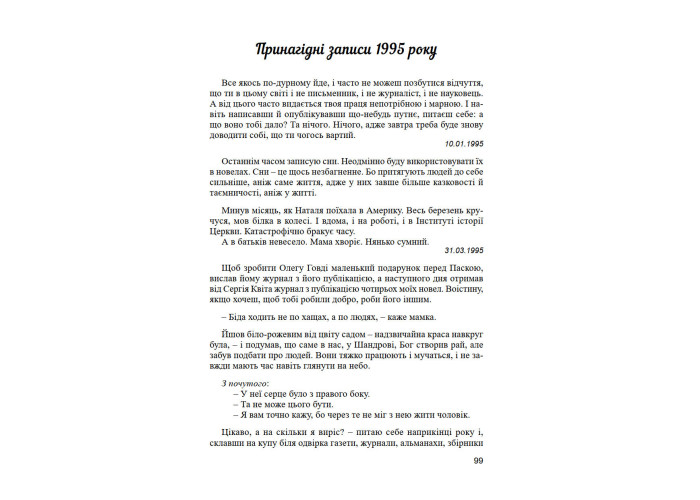 Принагідні записи 1995 року

Все якось по-дурному йде, і часто не можеш позбутися відчуття, що ти в цьому світі і не письменник, і не журналіст, і не науковець. А від цього часто видається твоя праця непотрібною і марною. І навіть написавши й опублікувавши що-небудь путнє, питаєш себе: а що воно тобі дало? Та нічого. Нічого, адже завтра треба буде знову доводити собі, що ти чогось вартий.

10.01.1995

Останнім часом записую сни. Неодмінно буду використовувати їх в новелах. Сни – це щось незбагненне. Бо притягують людей до себе сильніше, аніж саме життя, адже у них завше більше казковості й таємничості, аніж у житті.

Минув місяць, як Наталя поїхала в Америку. Весь березень кручуся, мов білка в колесі. І вдома, і на роботі, і в Інституті історії Церкви. Катастрофічно бракує часу.

А в батьків невесело. Мама хворіє. Нянько сумний.

31.03.1995

Щоб зробити Олегу Говді маленький подарунок перед Паскою, вислав йому журнал з його публікацією, а наступного дня отримав від Сергія Квіта журнал з публікацією чотирьох моїх новел. Воістину, якщо хочеш, щоб тобі робили добро, роби його іншим.

– Біда ходить не по хащах, а по людях, – каже мамка.

Йшов біло-рожевим від цвіту садом – надзвичайна краса навкруг була, – і подумав, що саме в нас, у Шандрові, Бог створив рай, але забув подбати про людей. Вони тяжко працюють і мучаться, і не завжди мають час навіть глянути на небо.

З почутого:
– У неї серце було з правого боку.
– Та не може цього бути.
– Я вам точно кажу, бо через те не міг з нею жити чоловік.

Цікаво, а на скільки я виріс? – питаю себе наприкінці року і, склавши на купу біля одвірка газети, журнали, альманахи, збірники

99